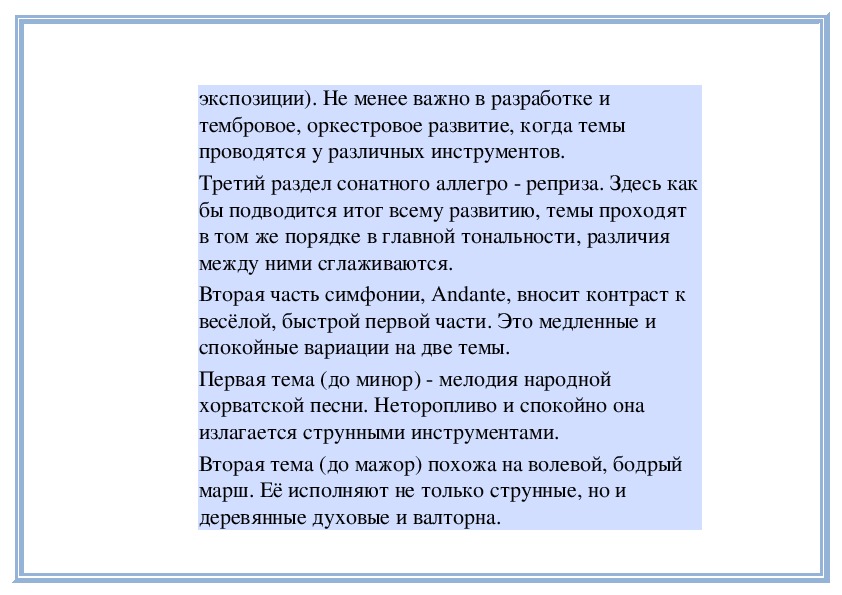 экспозиции). Не менее важно в разработке и тембровое, оркестровое развитие, когда темы проводятся у различных инструментов.

Третий раздел сонатного аллегро - реприза. Здесь как бы подводится итог всему развитию, темы проходят в том же порядке в главной тональности, различия между ними сглаживаются.

Вторая часть симфонии, Andante, вносит контраст к весёлой, быстрой первой части. Это медленные и спокойные вариации на две темы.

Первая тема (до минор) - мелодия народной хорватской песни. Неторопливо и спокойно она излагается струнными инструментами.

Вторая тема (до мажор) похожа на волевой, бодрый марш. Её исполняют не только струнные, но и деревянные духовые и валторна.